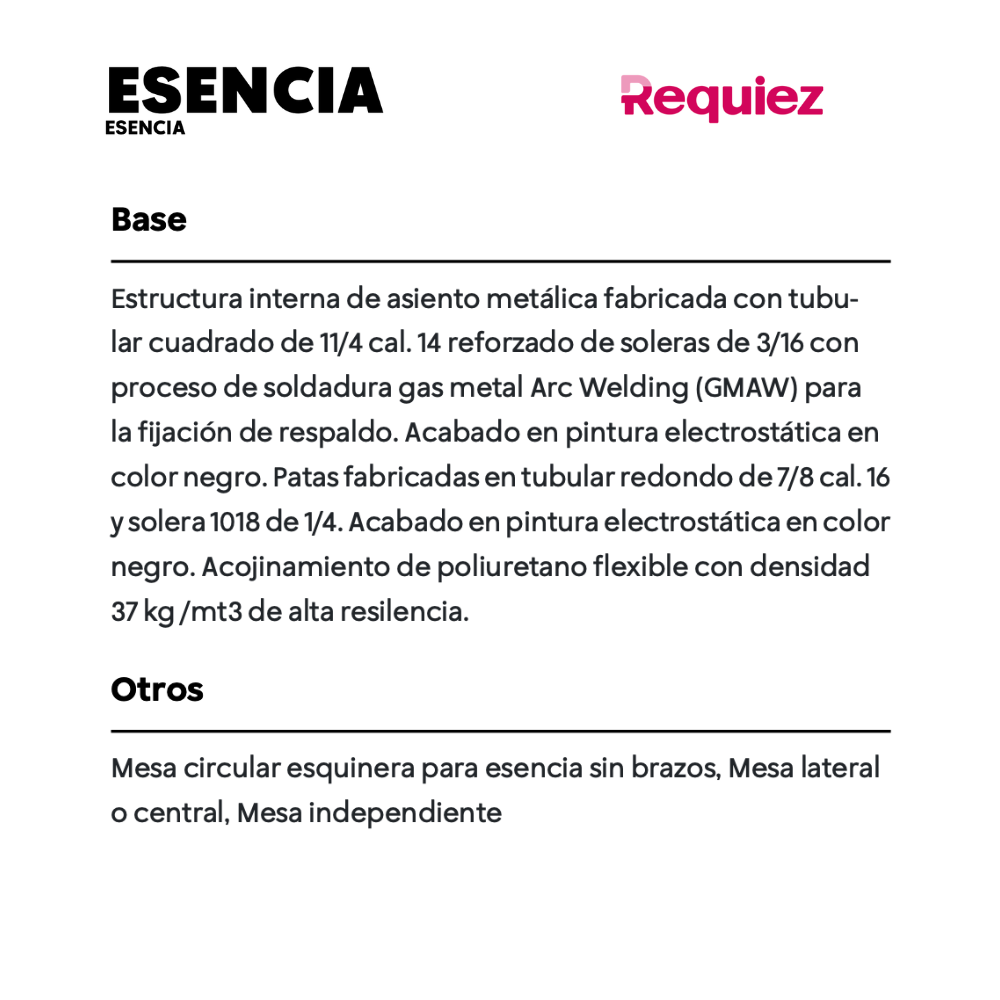 ESENCIA
ESENCIA

Requiez

Base

Estructura interna de asiento metálica fabricada con tubular cuadrado de 11/4 cal. 14 reforzado de soleras de 3/16 con proceso de soldadura gas metal Arc Welding (GMAW) para la fijación de respaldo. Acabado en pintura electrostática en color negro. Patas fabricadas en tubular redondo de 7/8 cal. 16 y solera 1018 de 1/4. Acabado en pintura electrostática en color negro. Acojinamiento de poliuretano flexible con densidad 37 kg /mt3 de alta resilencia.

Otros

Mesa circular esquinera para esencia sin brazos, Mesa lateral o central, Mesa independiente